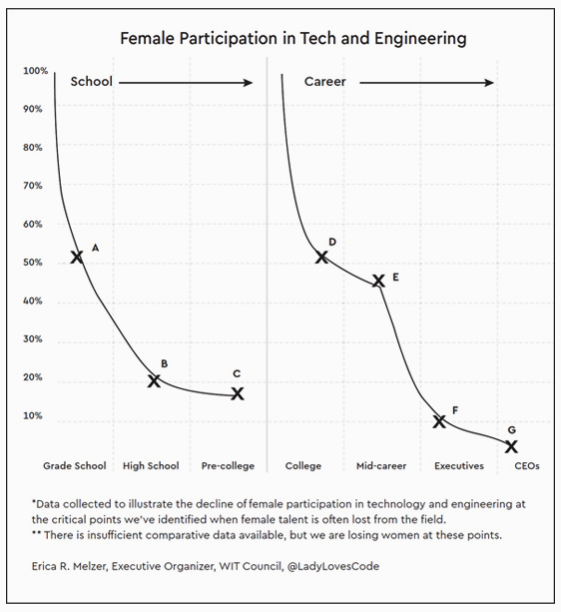 Female Participation in Tech and Engineering

100%
90%
80%
70%
60%
50%
40%
30%
20%
10%

School

Career

A
B
C
D
E
F
G

Grade School
High School
Pre-college
College
Mid-career
Executives
CEOs

*Data collected to illustrate the decline of female participation in technology and engineering at the critical points we've identified when female talent is often lost from the field.
** There is insufficient comparative data available, but we are losing women at these points.

Erica R. Melzer, Executive Organizer, WIT Council, @LadyLovesCode